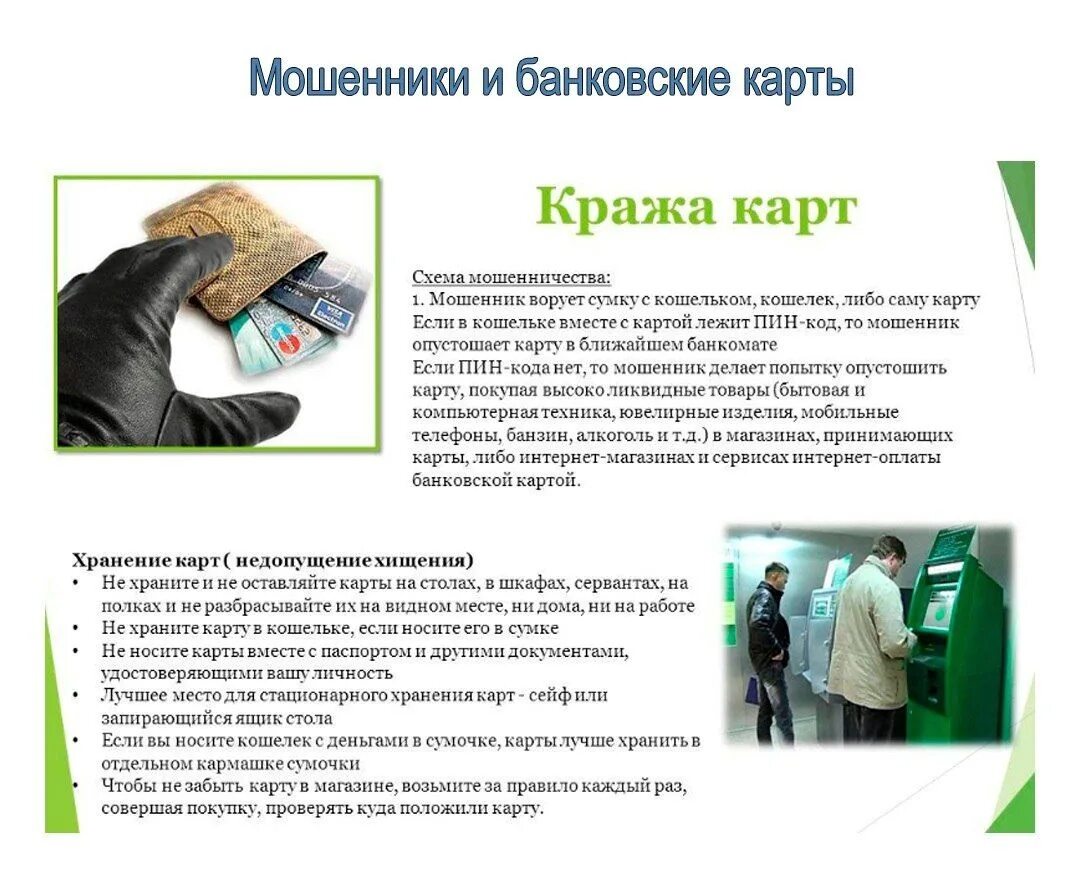 Мошенники и банковские карты

Кража карт

Схема мошенничества:
1. Мошенник ворует сумку с кошельком, кошелек, либо саму карту
Если в кошельке вместе с картой лежит ПИН-код, то мошенник опустошает карту в ближайшем банкомате
Если ПИН-кода нет, то мошенник делает попытку опустошить карту, покупая высоко ликвидные товары (бытовая и компьютерная техника, ювелирные изделия, мобильные телефоны, банзин, алкоголь и т.д.) в магазинах, принимающих карты, либо интернет-магазинах и сервисах интернет-оплаты банковской картой.

Хранение карт ( недопущение хищения)
• Не храните и не оставляйте карты на столах, в шкафах, сервантах, на полках и не разбрасывайте их на видном месте, ни дома, ни на работе
• Не храните карту в кошельке, если носите его в сумке
• Не носите карты вместе с паспортом и другими документами, удостоверяющими вашу личность
• Лучшее место для стационарного хранения карт - сейф или запирающийся ящик стола
• Если вы носите кошелек с деньгами в сумочке, карты лучше хранить в отдельном кармашке сумочки
• Чтобы не забыть карту в магазине, возьмите за правило каждый раз, совершая покупку, проверять куда положили карту.